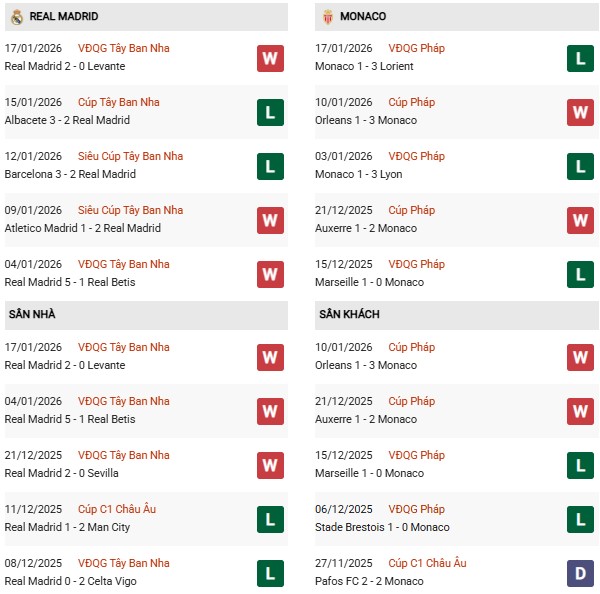 REAL MADRID

17/01/2026 VĐQG Tây Ban Nha
Real Madrid 2 - 0 Levante W

15/01/2026 Cúp Tây Ban Nha
Albacete 3 - 2 Real Madrid L

12/01/2026 Siêu Cúp Tây Ban Nha
Barcelona 3 - 2 Real Madrid L

09/01/2026 Siêu Cúp Tây Ban Nha
Atletico Madrid 1 - 2 Real Madrid W

04/01/2026 VĐQG Tây Ban Nha
Real Madrid 5 - 1 Real Betis W

SÂN NHÀ

17/01/2026 VĐQG Tây Ban Nha
Real Madrid 2 - 0 Levante W

04/01/2026 VĐQG Tây Ban Nha
Real Madrid 5 - 1 Real Betis W

21/12/2025 VĐQG Tây Ban Nha
Real Madrid 2 - 0 Sevilla W

11/12/2025 Cúp C1 Châu Âu
Real Madrid 1 - 2 Man City L

08/12/2025 VĐQG Tây Ban Nha
Real Madrid 0 - 2 Celta Vigo L

MONACO

17/01/2026 VĐQG Pháp
Monaco 1 - 3 Lorient L

10/01/2026 Cúp Pháp
Orleans 1 - 3 Monaco W

03/01/2026 VĐQG Pháp
Monaco 1 - 3 Lyon L

21/12/2025 Cúp Pháp
Auxerre 1 - 2 Monaco W

15/12/2025 VĐQG Pháp
Marseille 1 - 0 Monaco L

SÂN KHÁCH

10/01/2026 Cúp Pháp
Orleans 1 - 3 Monaco W

21/12/2025 Cúp Pháp
Auxerre 1 - 2 Monaco W

15/12/2025 VĐQG Pháp
Marseille 1 - 0 Monaco L

06/12/2025 VĐQG Pháp
Stade Brestois 1 - 0 Monaco L

27/11/2025 Cúp C1 Châu Âu
Pafos FC 2 - 2 Monaco D